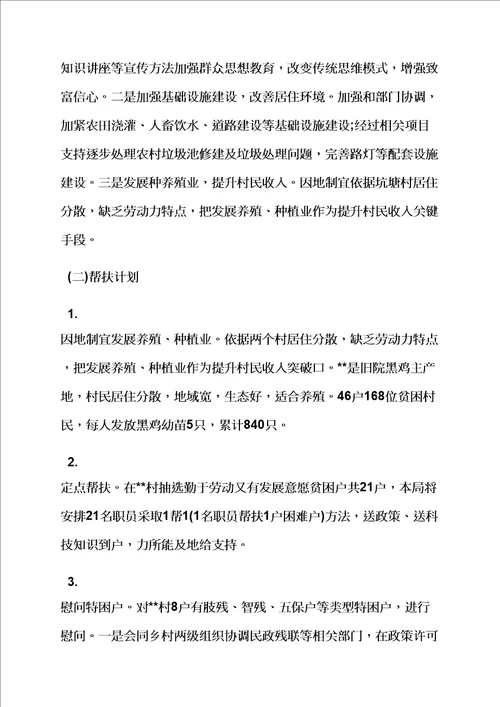 知识讲座等宣传方法加强群众思想教育，改变传统思维模式，增强致富信心。二是加强基础设施建设，改善居住环境。加强和部门协调，加紧农田浇灌、人畜饮水、道路建设等基础设施建设;经过相关项目支持逐步处理农村垃圾池修建及垃圾处理问题，完善路灯等配套设施建设。三是发展种养殖业，提升村民收入。因地制宜依据坑塘村居住分散，缺乏劳动力特点，把发展养殖、种植业作为提升村民收入关键手段。

(二)帮扶计划

1.
因地制宜发展养殖、种植业。依据两个村居住分散，缺乏劳动力特点，把发展养殖、种植业作为提升村民收入突破口。**是旧院黑鸡主产地，村民居住分散，地域宽，生态好，适合养殖。46户168位贫困村民，每人发放黑鸡幼苗5只，累计840只。

2.
定点帮扶。在**村抽选勤于劳动又有发展意愿贫困户共21户，本局将安排21名职员采取1帮1(1名职员帮扶1户困难户)方法，送政策、送科技知识到户，力所能及地给支持。

3.
慰问特困户。对**村8户有肢残、智残、五保户等类型特困户，进行慰问。一是会同乡村两级组织协调民政残联等相关部门，在政策许可